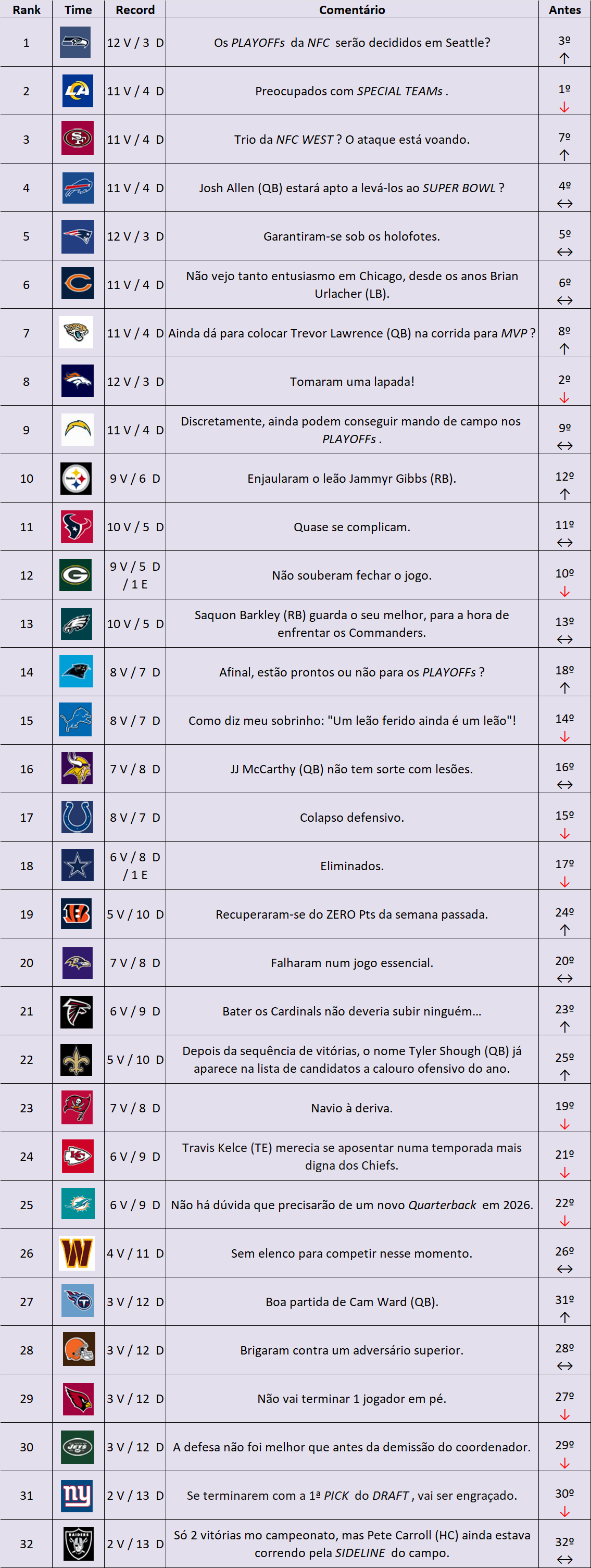 | Rank | Time | Record | Comentário | Antes |
|---|---|---|---|---|
| 1 | | 12 V / 3 D | Os PLAYOFFs da NFC serão decididos em Seattle? | 3º ↑ |
| 2 | LA | 11 V / 4 D | Preocupados com SPECIAL TEAMs . | 1º ↓ |
| 3 | SF | 11 V / 4 D | Trio da NFC WEST ? O ataque está voando. | 7º ↑ |
| 4 | | 11 V / 4 D | Josh Allen (QB) estará apto a levá-los ao SUPER BOWL ? | 4º ↔ |
| 5 | | 12 V / 3 D | Garantiram-se sob os holofotes. | 5º ↔ |
| 6 | C | 11 V / 4 D | Não vejo tanto entusiasmo em Chicago, desde os anos Brian Urlacher (LB). | 6º ↔ |
| 7 | | 11 V / 4 D | Ainda dá para colocar Trevor Lawrence (QB) na corrida para MVP ? | 8º ↑ |
| 8 | | 12 V / 3 D | Tomaram uma lapada! | 2º ↓ |
| 9 | | 11 V / 4 D | Discretamente, ainda podem conseguir mando de campo nos PLAYOFFs . | 9º ↔ |
| 10 | Steelers | 9 V / 6 D | Enjaularam o leão Jammyr Gibbs (RB). | 12º ↑ |
| 11 | | 10 V / 5 D | Quase se complicam. | 11º ↔ |
| 12 | G | 9 V / 5 D / 1 E | Não souberam fechar o jogo. | 10º ↓ |
| 13 | | 10 V / 5 D | Saquon Barkley (RB) guarda o seu melhor, para a hora de enfrentar os Commanders. | 13º ↔ |
| 14 | | 8 V / 7 D | Afinal, estão prontos ou não para os PLAYOFFs ? | 18º ↑ |
| 15 | | 8 V / 7 D | Como diz meu sobrinho: "Um leão ferido ainda é um leão"! | 14º ↓ |
| 16 | | 7 V / 8 D | JJ McCarthy (QB) não tem sorte com lesões. | 16º ↔ |
| 17 | | 8 V / 7 D | Colapso defensivo. | 15º ↓ |
| 18 | | 6 V / 8 D / 1 E | Eliminados. | 17º ↓ |
| 19 | B | 5 V / 10 D | Recuperaram-se do ZERO Pts da semana passada. | 24º ↑ |
| 20 | | 7 V / 8 D | Falharam num jogo essencial. | 20º ↔ |
| 21 | | 6 V / 9 D | Bater os Cardinals não deveria subir ninguém... | 23º ↑ |
| 22 | | 5 V / 10 D | Depois da sequência de vitórias, o nome Tyler Shough (QB) já aparece na lista de candidatos a calouro ofensivo do ano. | 25º ↑ |
| 23 | | 7 V / 8 D | Navio à deriva. | 19º ↓ |
| 24 | KC | 6 V / 9 D | Travis Kelce (TE) merecia se aposentar numa temporada mais digna dos Chiefs. | 21º ↓ |
| 25 | | 6 V / 9 D | Não há dúvida que precisarão de um novo Quarterback em 2026. | 22º ↓ |
| 26 | W | 4 V / 11 D | Sem elenco para competir nesse momento. | 26º ↔ |
| 27 | | 3 V / 12 D | Boa partida de Cam Ward (QB). | 31º ↑ |
| 28 | | 3 V / 12 D | Brigaram contra um adversário superior. | 28º ↔ |
| 29 | | 3 V / 12 D | Não vai terminar 1 jogador em pé. | 27º ↓ |
| 30 | JETS | 3 V / 12 D | A defesa não foi melhor que antes da demissão do coordenador. | 29º ↓ |
| 31 | ny | 2 V / 13 D | Se terminarem com a 1ª PICK do DRAFT , vai ser engraçado. | 30º ↓ |
| 32 | RAIDERS | 2 V / 13 D | Só 2 vitórias mo campeonato, mas Pete Carroll (HC) ainda estava correndo pela SIDELINE do campo. | 32º ↔ |